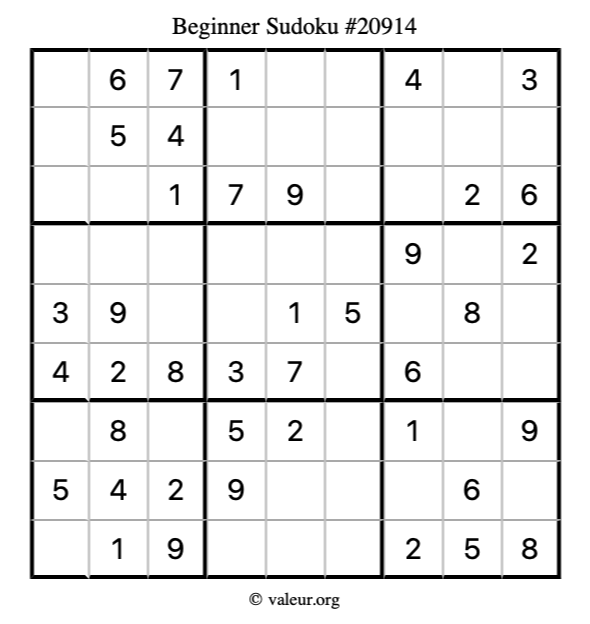 Beginner Sudoku #20914

|  | 6 | 7 | 1 |  |  | 4 |  | 3 |
|---|---|---|---|---|---|---|---|---|
|  | 5 | 4 |  |  |  |  |  |  |
|  |  | 1 | 7 | 9 |  |  | 2 | 6 |
|  |  |  |  |  |  | 9 |  | 2 |
| 3 | 9 |  |  | 1 | 5 |  | 8 |  |
| 4 | 2 | 8 | 3 | 7 |  | 6 |  |  |
|  | 8 |  | 5 | 2 |  | 1 |  | 9 |
| 5 | 4 | 2 | 9 |  |  |  | 6 |  |
|  | 1 | 9 |  |  |  | 2 | 5 | 8 |

© valeur.org